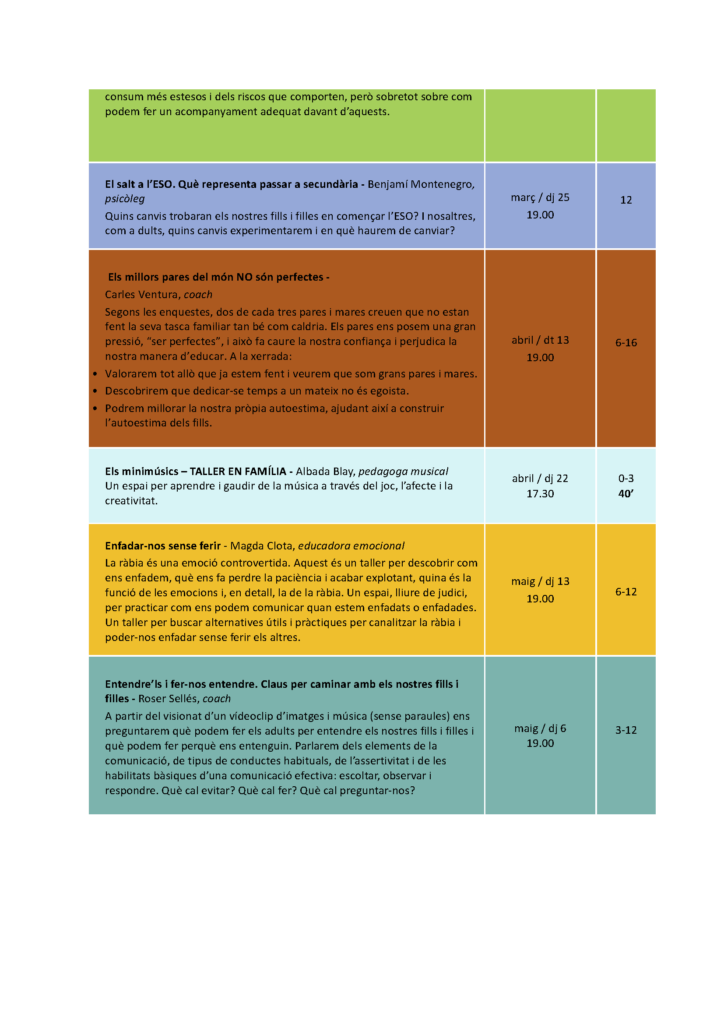 | | | |
|---|---|---|
| consum més estesos i dels riscos que comporten, però sobretot sobre com podem fer un acompanyament adequat davant d'aquests. | | |
| **El salt a l'ESO. Què representa passar a secundària -** Benjamí Montenegro, *psicòleg* Quins canvis trobaran els nostres fills i filles en començar l'ESO? I nosaltres, com a dults, quins canvis experimentarem i en què haurem de canviar? | març / dj 25 19.00 | 12 |
| **Els millors pares del món NO són perfectes -** Carles Ventura, *coach* Segons les enquestes, dos de cada tres pares i mares creuen que no estan fent la seva tasca familiar tan bé com caldria. Els pares ens posem una gran pressió, "ser perfectes", i això fa caure la nostra confiança i perjudica la nostra manera d'educar. A la xerrada: • Valorarem tot allò que ja estem fent i veurem que som grans pares i mares. • Descobrirem que dedicar-se temps a un mateix no és egoista. • Podrem millorar la nostra pròpia autoestima, ajudant així a construir l'autoestima dels fills. | abril / dt 13 19.00 | 6-16 |
| **Els minimúsics – TALLER EN FAMÍLIA -** Albada Blay, *pedagoga musical* Un espai per aprendre i gaudir de la música a través del joc, l'afecte i la creativitat. | abril / dj 22 17.30 | 0-3 **40'** |
| **Enfadar-nos sense ferir** - Magda Clota, *educadora emocional* La ràbia és una emoció controvertida. Aquest és un taller per descobrir com ens enfadem, què ens fa perdre la paciència i acabar explotant, quina és la funció de les emocions i, en detall, la de la ràbia. Un espai, lliure de judici, per practicar com ens podem comunicar quan estem enfadats o enfadades. Un taller per buscar alternatives útils i pràctiques per canalitzar la ràbia i poder-nos enfadar sense ferir els altres. | maig / dj 13 19.00 | 6-12 |
| **Entendre'ls i fer-nos entendre. Claus per caminar amb els nostres fills i filles -** Roser Sellés, *coach* A partir del visionat d'un videoclip d'imatges i música (sense paraules) ens preguntarem què podem fer els adults per entendre els nostres fills i filles i què podem fer perquè ens entenguin. Parlarem dels elements de la comunicació, de tipus de conductes habituals, de l'assertivitat i de les habilitats bàsiques d'una comunicació efectiva: escoltar, observar i respondre. Què cal evitar? Què cal fer? Què cal preguntar-nos? | maig / dj 6 19.00 | 3-12 |